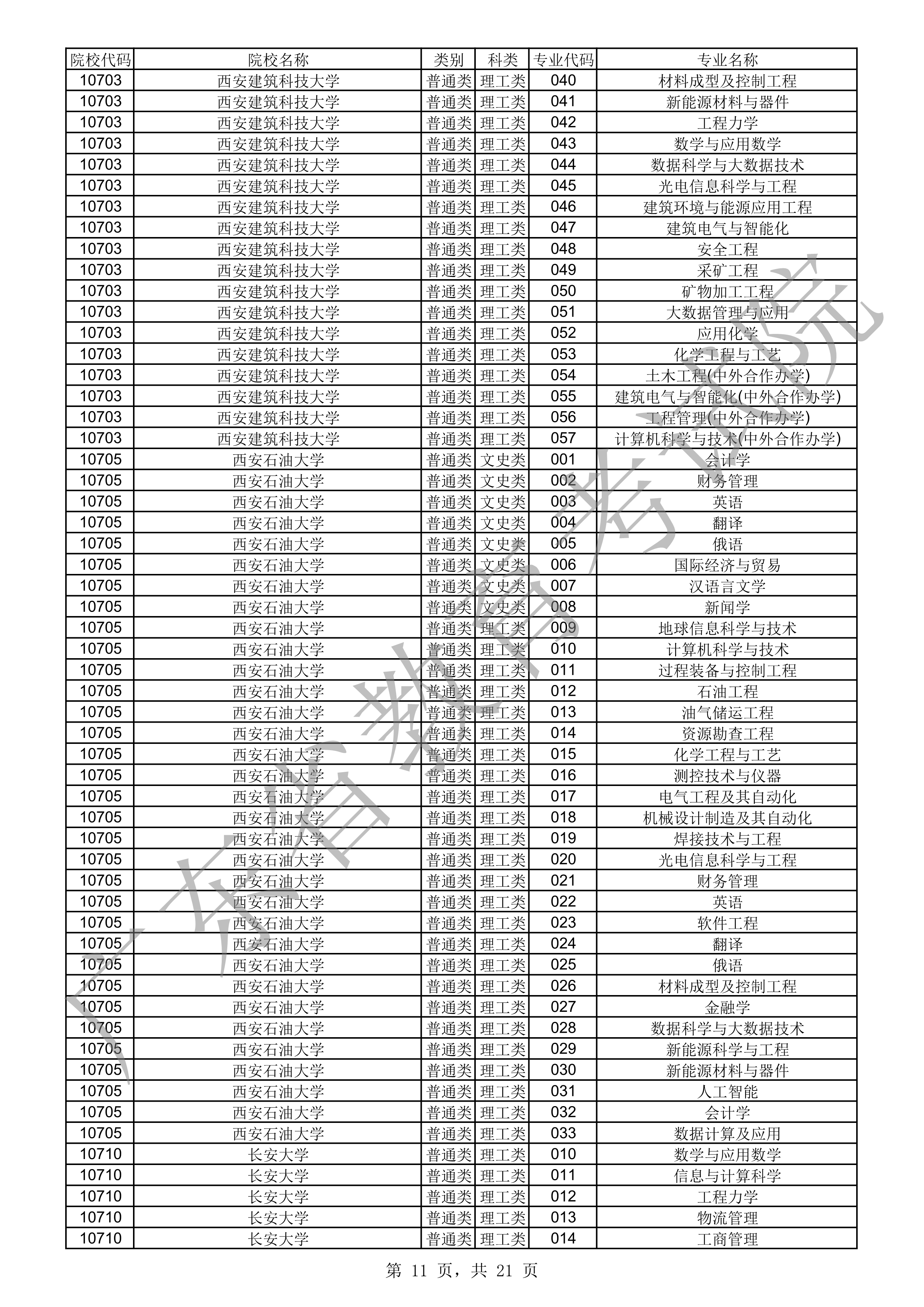 | 院校代码 | 院校名称 | 类别 | 科类 | 专业代码 | 专业名称 |
|---|---|---|---|---|---|
| 10703 | 西安建筑科技大学 | 普通类 | 理工类 | 040 | 材料成型及控制工程 |
| 10703 | 西安建筑科技大学 | 普通类 | 理工类 | 041 | 新能源材料与器件 |
| 10703 | 西安建筑科技大学 | 普通类 | 理工类 | 042 | 工程力学 |
| 10703 | 西安建筑科技大学 | 普通类 | 理工类 | 043 | 数学与应用数学 |
| 10703 | 西安建筑科技大学 | 普通类 | 理工类 | 044 | 数据科学与大数据技术 |
| 10703 | 西安建筑科技大学 | 普通类 | 理工类 | 045 | 光电信息科学与工程 |
| 10703 | 西安建筑科技大学 | 普通类 | 理工类 | 046 | 建筑环境与能源应用工程 |
| 10703 | 西安建筑科技大学 | 普通类 | 理工类 | 047 | 建筑电气与智能化 |
| 10703 | 西安建筑科技大学 | 普通类 | 理工类 | 048 | 安全工程 |
| 10703 | 西安建筑科技大学 | 普通类 | 理工类 | 049 | 采矿工程 |
| 10703 | 西安建筑科技大学 | 普通类 | 理工类 | 050 | 矿物加工工程 |
| 10703 | 西安建筑科技大学 | 普通类 | 理工类 | 051 | 大数据管理与应用 |
| 10703 | 西安建筑科技大学 | 普通类 | 理工类 | 052 | 应用化学 |
| 10703 | 西安建筑科技大学 | 普通类 | 理工类 | 053 | 化学工程与工艺 |
| 10703 | 西安建筑科技大学 | 普通类 | 理工类 | 054 | 土木工程(中外合作办学) |
| 10703 | 西安建筑科技大学 | 普通类 | 理工类 | 055 | 建筑电气与智能化(中外合作办学) |
| 10703 | 西安建筑科技大学 | 普通类 | 理工类 | 056 | 工程管理(中外合作办学) |
| 10703 | 西安建筑科技大学 | 普通类 | 理工类 | 057 | 计算机科学与技术(中外合作办学) |
| 10705 | 西安石油大学 | 普通类 | 文史类 | 001 | 会计学 |
| 10705 | 西安石油大学 | 普通类 | 文史类 | 002 | 财务管理 |
| 10705 | 西安石油大学 | 普通类 | 文史类 | 003 | 英语 |
| 10705 | 西安石油大学 | 普通类 | 文史类 | 004 | 翻译 |
| 10705 | 西安石油大学 | 普通类 | 文史类 | 005 | 俄语 |
| 10705 | 西安石油大学 | 普通类 | 文史类 | 006 | 国际经济与贸易 |
| 10705 | 西安石油大学 | 普通类 | 文史类 | 007 | 汉语言文学 |
| 10705 | 西安石油大学 | 普通类 | 文史类 | 008 | 新闻学 |
| 10705 | 西安石油大学 | 普通类 | 理工类 | 009 | 地球信息科学与技术 |
| 10705 | 西安石油大学 | 普通类 | 理工类 | 010 | 计算机科学与技术 |
| 10705 | 西安石油大学 | 普通类 | 理工类 | 011 | 过程装备与控制工程 |
| 10705 | 西安石油大学 | 普通类 | 理工类 | 012 | 石油工程 |
| 10705 | 西安石油大学 | 普通类 | 理工类 | 013 | 油气储运工程 |
| 10705 | 西安石油大学 | 普通类 | 理工类 | 014 | 资源勘查工程 |
| 10705 | 西安石油大学 | 普通类 | 理工类 | 015 | 化学工程与工艺 |
| 10705 | 西安石油大学 | 普通类 | 理工类 | 016 | 测控技术与仪器 |
| 10705 | 西安石油大学 | 普通类 | 理工类 | 017 | 电气工程及其自动化 |
| 10705 | 西安石油大学 | 普通类 | 理工类 | 018 | 机械设计制造及其自动化 |
| 10705 | 西安石油大学 | 普通类 | 理工类 | 019 | 焊接技术与工程 |
| 10705 | 西安石油大学 | 普通类 | 理工类 | 020 | 光电信息科学与工程 |
| 10705 | 西安石油大学 | 普通类 | 理工类 | 021 | 财务管理 |
| 10705 | 西安石油大学 | 普通类 | 理工类 | 022 | 英语 |
| 10705 | 西安石油大学 | 普通类 | 理工类 | 023 | 软件工程 |
| 10705 | 西安石油大学 | 普通类 | 理工类 | 024 | 翻译 |
| 10705 | 西安石油大学 | 普通类 | 理工类 | 025 | 俄语 |
| 10705 | 西安石油大学 | 普通类 | 理工类 | 026 | 材料成型及控制工程 |
| 10705 | 西安石油大学 | 普通类 | 理工类 | 027 | 金融学 |
| 10705 | 西安石油大学 | 普通类 | 理工类 | 028 | 数据科学与大数据技术 |
| 10705 | 西安石油大学 | 普通类 | 理工类 | 029 | 新能源科学与工程 |
| 10705 | 西安石油大学 | 普通类 | 理工类 | 030 | 新能源材料与器件 |
| 10705 | 西安石油大学 | 普通类 | 理工类 | 031 | 人工智能 |
| 10705 | 西安石油大学 | 普通类 | 理工类 | 032 | 会计学 |
| 10705 | 西安石油大学 | 普通类 | 理工类 | 033 | 数据计算及应用 |
| 10710 | 长安大学 | 普通类 | 理工类 | 010 | 数学与应用数学 |
| 10710 | 长安大学 | 普通类 | 理工类 | 011 | 信息与计算科学 |
| 10710 | 长安大学 | 普通类 | 理工类 | 012 | 工程力学 |
| 10710 | 长安大学 | 普通类 | 理工类 | 013 | 物流管理 |
| 10710 | 长安大学 | 普通类 | 理工类 | 014 | 工商管理 |

广东省教育考试院

第 11 页，共 21 页